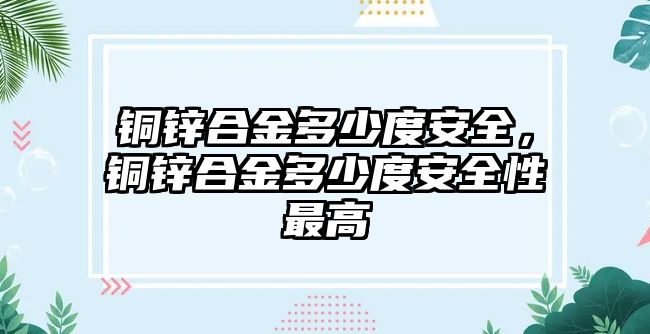 铜锌合金多少度安全，铜锌合金多少度安全性最高